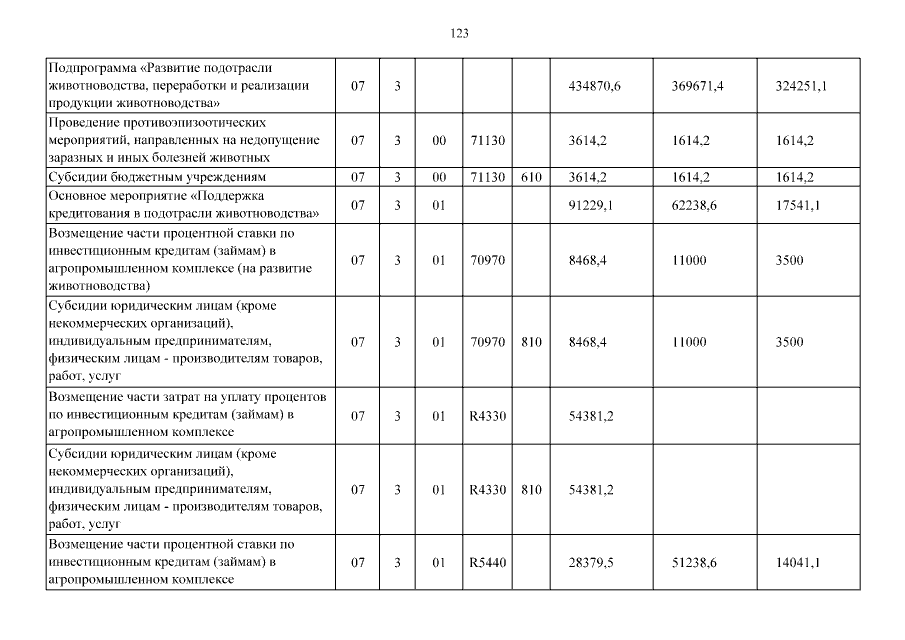 123

| Подпрограмма «Развитие подотрасли животноводства, переработки и реализации продукции животноводства» | 07 | 3 |  |  |  | 434870,6 | 369671,4 | 324251,1 |
|---|---|---|---|---|---|---|---|---|
| Проведение противоэпизоотических мероприятий, направленных на недопущение заразных и иных болезней животных | 07 | 3 | 00 | 71130 |  | 3614,2 | 1614,2 | 1614,2 |
| Субсидии бюджетным учреждениям | 07 | 3 | 00 | 71130 | 610 | 3614,2 | 1614,2 | 1614,2 |
| Основное мероприятие «Поддержка кредитования в подотрасли животноводства» | 07 | 3 | 01 |  |  | 91229,1 | 62238,6 | 17541,1 |
| Возмещение части процентной ставки по инвестиционным кредитам (займам) в агропромышленном комплексе (на развитие животноводства) | 07 | 3 | 01 | 70970 |  | 8468,4 | 11000 | 3500 |
| Субсидии юридическим лицам (кроме некоммерческих организаций), индивидуальным предпринимателям, физическим лицам - производителям товаров, работ, услуг | 07 | 3 | 01 | 70970 | 810 | 8468,4 | 11000 | 3500 |
| Возмещение части затрат на уплату процентов по инвестиционным кредитам (займам) в агропромышленном комплексе | 07 | 3 | 01 | R4330 |  | 54381,2 |  |  |
| Субсидии юридическим лицам (кроме некоммерческих организаций), индивидуальным предпринимателям, физическим лицам - производителям товаров, работ, услуг | 07 | 3 | 01 | R4330 | 810 | 54381,2 |  |  |
| Возмещение части процентной ставки по инвестиционным кредитам (займам) в агропромышленном комплексе | 07 | 3 | 01 | R5440 |  | 28379,5 | 51238,6 | 14041,1 |